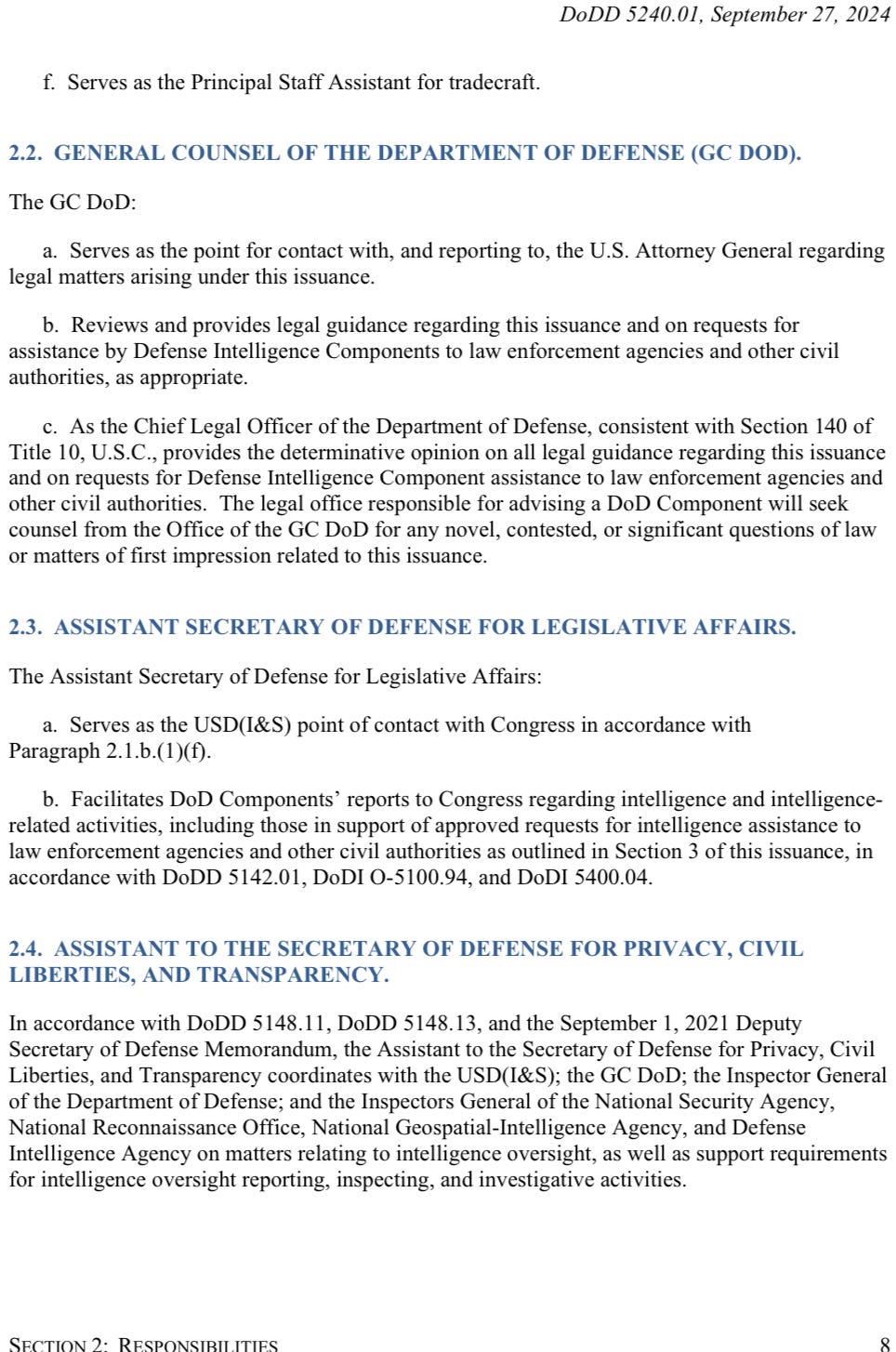 DoDD 5240.01, September 27, 2024

f. Serves as the Principal Staff Assistant for tradecraft.

2.2. GENERAL COUNSEL OF THE DEPARTMENT OF DEFENSE (GC DOD).

The GC DoD:

a. Serves as the point for contact with, and reporting to, the U.S. Attorney General regarding legal matters arising under this issuance.

b. Reviews and provides legal guidance regarding this issuance and on requests for assistance by Defense Intelligence Components to law enforcement agencies and other civil authorities, as appropriate.

c. As the Chief Legal Officer of the Department of Defense, consistent with Section 140 of Title 10, U.S.C., provides the determinative opinion on all legal guidance regarding this issuance and on requests for Defense Intelligence Component assistance to law enforcement agencies and other civil authorities. The legal office responsible for advising a DoD Component will seek counsel from the Office of the GC DoD for any novel, contested, or significant questions of law or matters of first impression related to this issuance.

2.3. ASSISTANT SECRETARY OF DEFENSE FOR LEGISLATIVE AFFAIRS.

The Assistant Secretary of Defense for Legislative Affairs:

a. Serves as the USD(I&S) point of contact with Congress in accordance with Paragraph 2.1.b.(1)(f).

b. Facilitates DoD Components' reports to Congress regarding intelligence and intelligence-related activities, including those in support of approved requests for intelligence assistance to law enforcement agencies and other civil authorities as outlined in Section 3 of this issuance, in accordance with DoDD 5142.01, DoDI O-5100.94, and DoDI 5400.04.

2.4. ASSISTANT TO THE SECRETARY OF DEFENSE FOR PRIVACY, CIVIL LIBERTIES, AND TRANSPARENCY.

In accordance with DoDD 5148.11, DoDD 5148.13, and the September 1, 2021 Deputy Secretary of Defense Memorandum, the Assistant to the Secretary of Defense for Privacy, Civil Liberties, and Transparency coordinates with the USD(I&S); the GC DoD; the Inspector General of the Department of Defense; and the Inspectors General of the National Security Agency, National Reconnaissance Office, National Geospatial-Intelligence Agency, and Defense Intelligence Agency on matters relating to intelligence oversight, as well as support requirements for intelligence oversight reporting, inspecting, and investigative activities.

SECTION 2: RESPONSIBILITIES 8